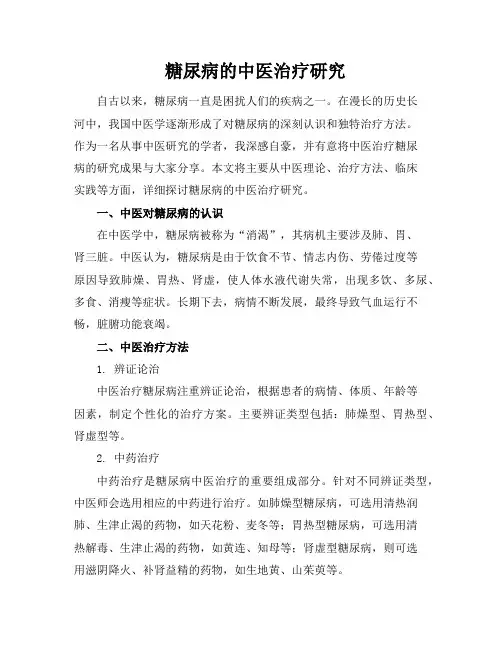 糖尿病的中医治疗研究

自古以来，糖尿病一直是困扰人们的疾病之一。在漫长的历史长河中，我国中医学逐渐形成了对糖尿病的深刻认识和独特治疗方法。作为一名从事中医研究的学者，我深感自豪，并有意将中医治疗糖尿病的研究成果与大家分享。本文将主要从中医理论、治疗方法、临床实践等方面，详细探讨糖尿病的中医治疗研究。

一、中医对糖尿病的认识

在中医学中，糖尿病被称为“消渴”，其病机主要涉及肺、胃、肾三脏。中医认为，糖尿病是由于饮食不节、情志内伤、劳倦过度等原因导致肺燥、胃热、肾虚，使人体水液代谢失常，出现多饮、多尿、多食、消瘦等症状。长期下去，病情不断发展，最终导致气血运行不畅，脏腑功能衰竭。

二、中医治疗方法

1. 辨证论治

中医治疗糖尿病注重辨证论治，根据患者的病情、体质、年龄等因素，制定个性化的治疗方案。主要辨证类型包括：肺燥型、胃热型、肾虚型等。

2. 中药治疗

中药治疗是糖尿病中医治疗的重要组成部分。针对不同辨证类型，中医师会选用相应的中药进行治疗。如肺燥型糖尿病，可选用清热润肺、生津止渴的药物，如天花粉、麦冬等；胃热型糖尿病，可选用清热解毒、生津止渴的药物，如黄连、知母等；肾虚型糖尿病，则可选用滋阴降火、补肾益精的药物，如生地黄、山茱萸等。